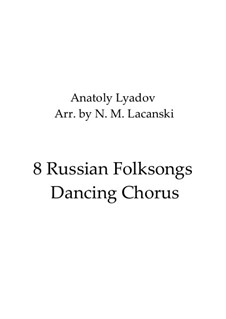 Anatoly Lyadov
Arr. by N. M. Lacanski

8 Russian Folksongs
Dancing Chorus